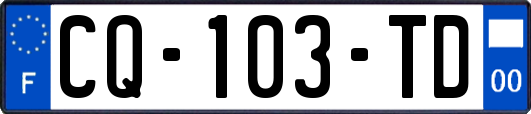 F
CQ-103-TD
00